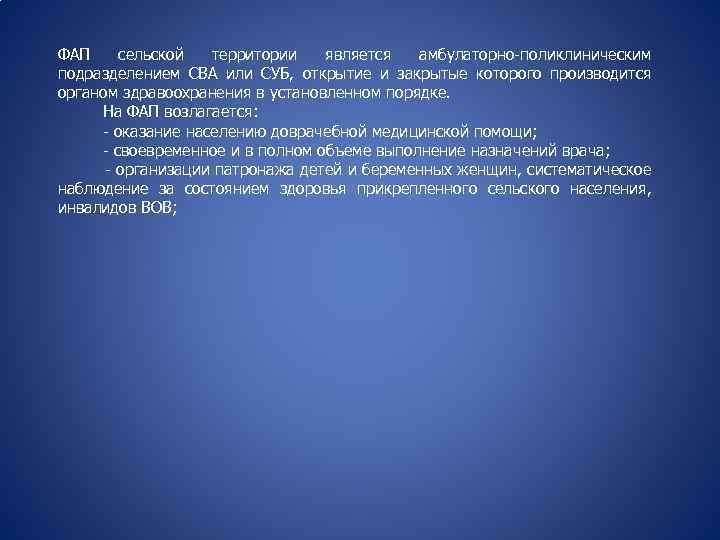 ФАП сельской территории является амбулаторно-поликлиническим подразделением СВА или СУБ, открытие и закрытые которого производится органом здравоохранения в установленном порядке.

На ФАП возлагается:

- оказание населению доврачебной медицинской помощи;

- своевременное и в полном объеме выполнение назначений врача;

- организации патронажа детей и беременных женщин, систематическое наблюдение за состоянием здоровья прикрепленного сельского населения, инвалидов ВОВ;